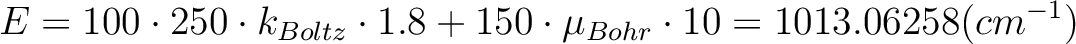 $E = 100 \cdot 250 \cdot k_{Boltz} \cdot 1.8 + 150 \cdot \mu_{Bohr} \cdot 10 = 1013.06258(cm^{-1})$